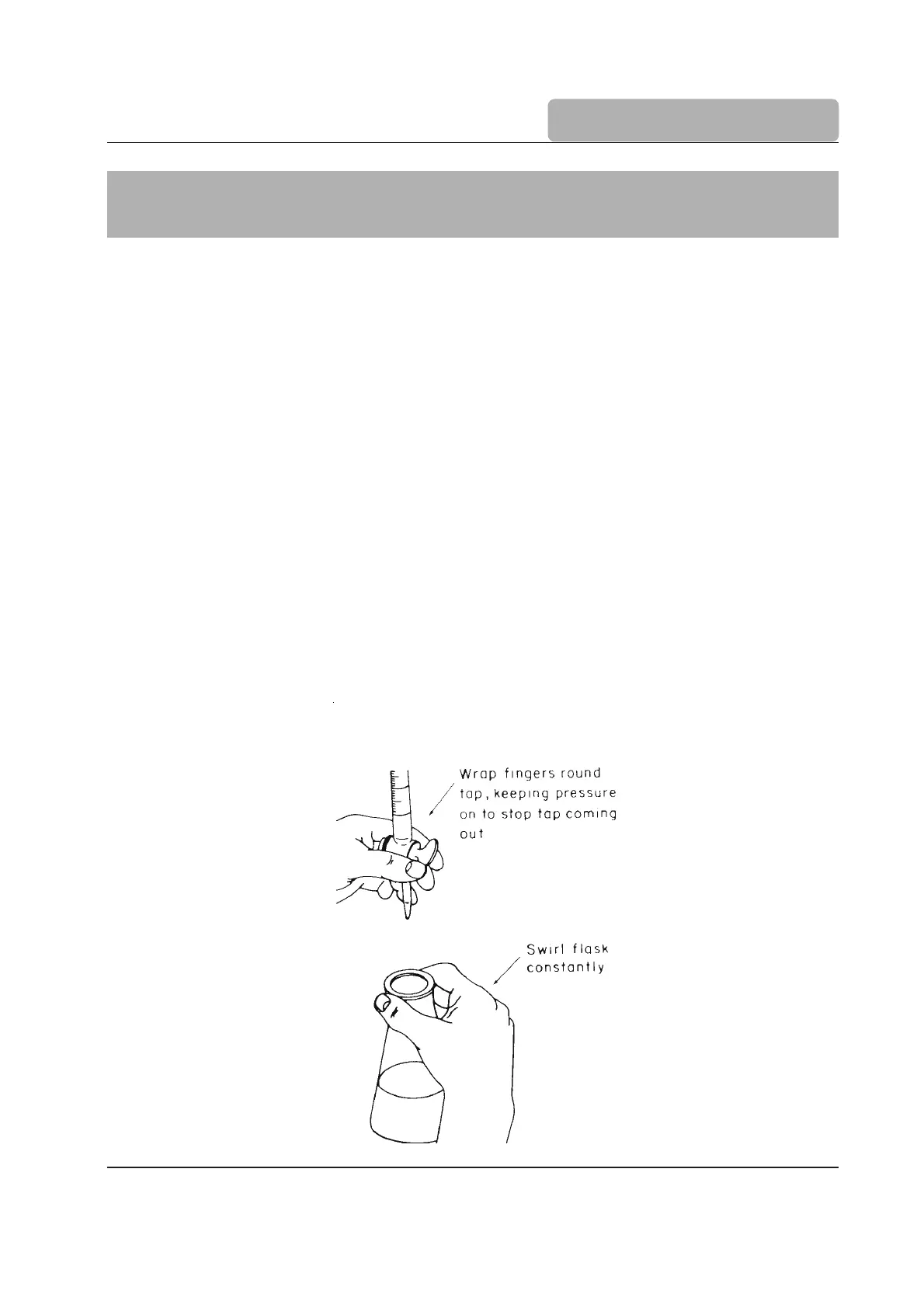 Wrap fingers round tap, keeping pressure on to stop tap coming out

Swirl flask constantly